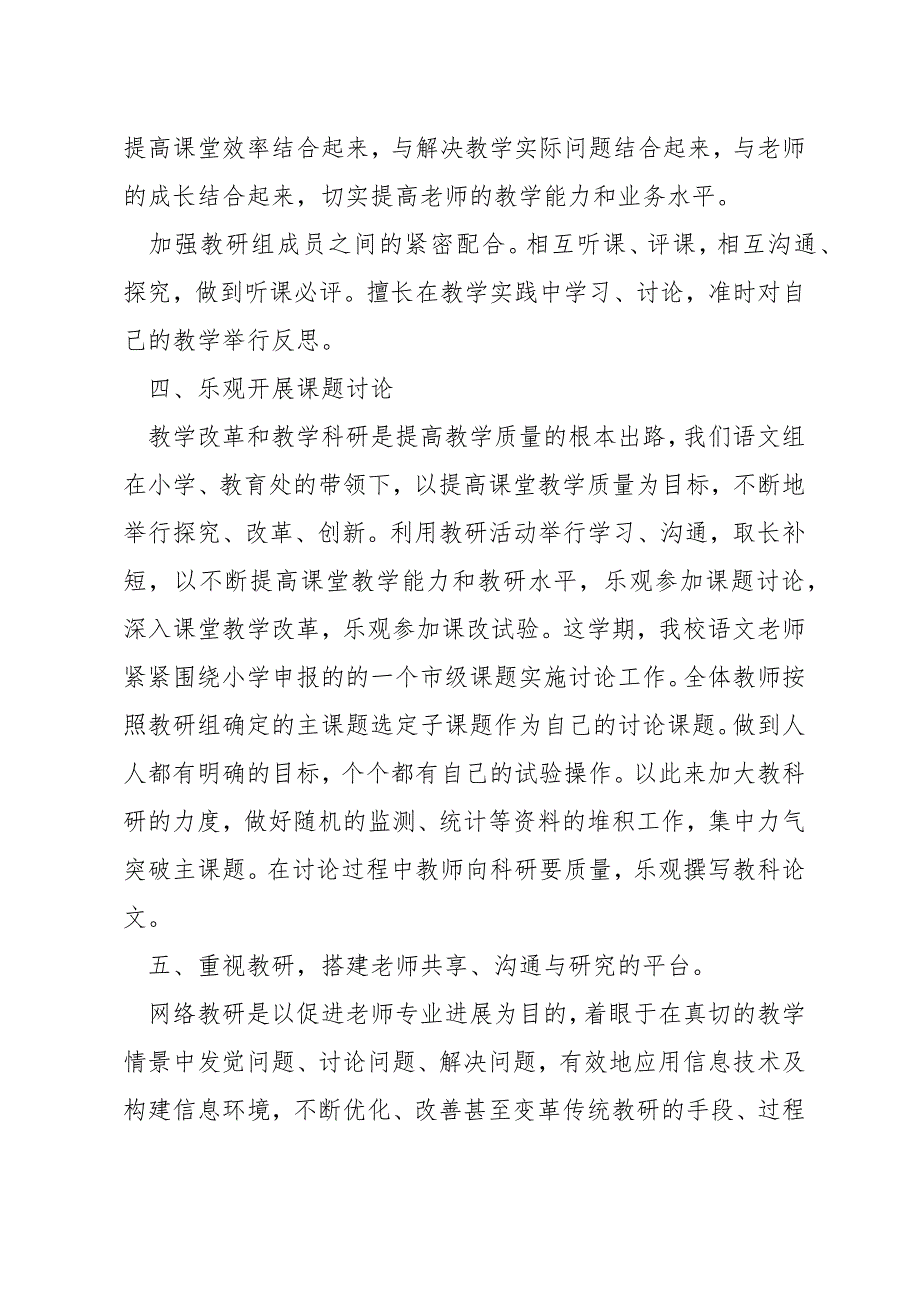 提高课堂效率结合起来，与解决教学实际问题结合起来，与老师的成长结合起来，切实提高老师的教学能力和业务水平。

加强教研组成员之间的紧密配合。相互听课、评课，相互沟通、探究，做到听课必评。擅长在教学实践中学习、讨论，准时对自己的教学举行反思。

四、乐观开展课题讨论

教学改革和教学科研是提高教学质量的根本出路，我们语文组在小学、教育处的带领下，以提高课堂教学质量为目标，不断地举行探究、改革、创新。利用教研活动举行学习、沟通，取长补短，以不断提高课堂教学能力和教研水平，乐观参加课题讨论，深入课堂教学改革，乐观参加课改试验。这学期，我校语文老师紧紧围绕小学申报的的一个市级课题实施讨论工作。全体教师按照教研组确定的主课题选定子课题作为自己的讨论课题。做到人人都有明确的目标，个个都有自己的试验操作。以此来加大教科研的力度，做好随机的监测、统计等资料的堆积工作，集中力气突破主课题。在讨论过程中教师向科研要质量，乐观撰写教科论文。

五、重视教研，搭建老师共享、沟通与研究的平台。

网络教研是以促进老师专业进展为目的，着眼于在真切的教学情景中发觉问题、讨论问题、解决问题，有效地应用信息技术及构建信息环境，不断优化、改善甚至变革传统教研的手段、过程